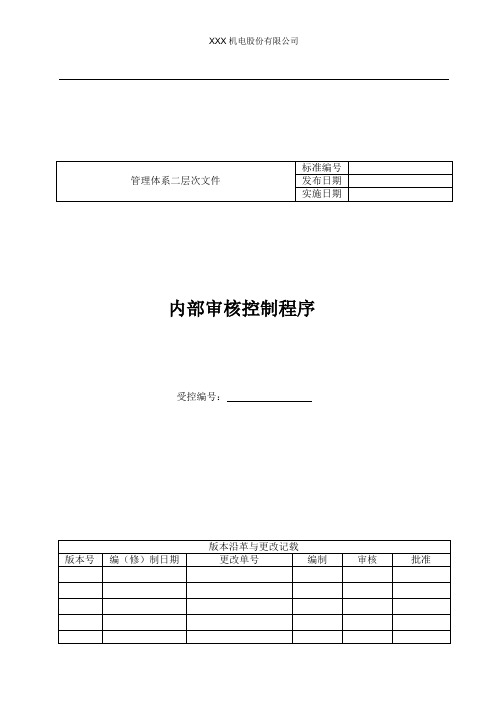 XXX 机电股份有限公司

| 管理体系二层次文件 | 标准编号 | |
|---|---|---|
| | 发布日期 | |
| | 实施日期 | |

内部审核控制程序

受控编号：

版本沿革与更改记载

| 版本号 | 编（修）制日期 | 更改单号 | 编制 | 审核 | 批准 |
|---|---|---|---|---|---|
| | | | | | |
| | | | | | |
| | | | | | |
| | | | | | |
| | | | | | |